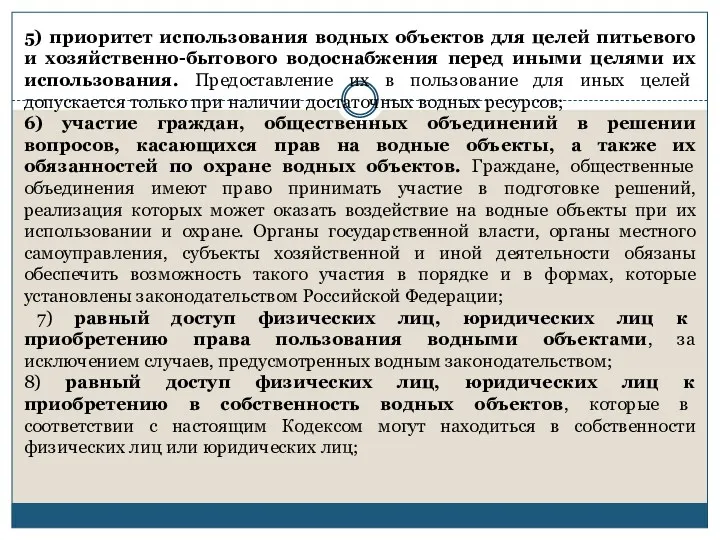 5) приоритет использования водных объектов для целей питьевого и хозяйственно-бытового водоснабжения перед иными целями их использования. Предоставление их в пользование для иных целей допускается только при наличии достаточных водных ресурсов;
6) участие граждан, общественных объединений в решении вопросов, касающихся прав на водные объекты, а также их обязанностей по охране водных объектов. Граждане, общественные объединения имеют право принимать участие в подготовке решений, реализация которых может оказать воздействие на водные объекты при их использовании и охране. Органы государственной власти, органы местного самоуправления, субъекты хозяйственной и иной деятельности обязаны обеспечить возможность такого участия в порядке и в формах, которые установлены законодательством Российской Федерации;
7) равный доступ физических лиц, юридических лиц к приобретению права пользования водными объектами, за исключением случаев, предусмотренных водным законодательством;
8) равный доступ физических лиц, юридических лиц к приобретению в собственность водных объектов, которые в соответствии с настоящим Кодексом могут находиться в собственности физических лиц или юридических лиц;